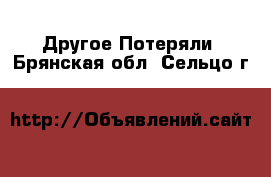 Другое Потеряли
Брянская обл  Сельцо г

http://Объявлений.сайт